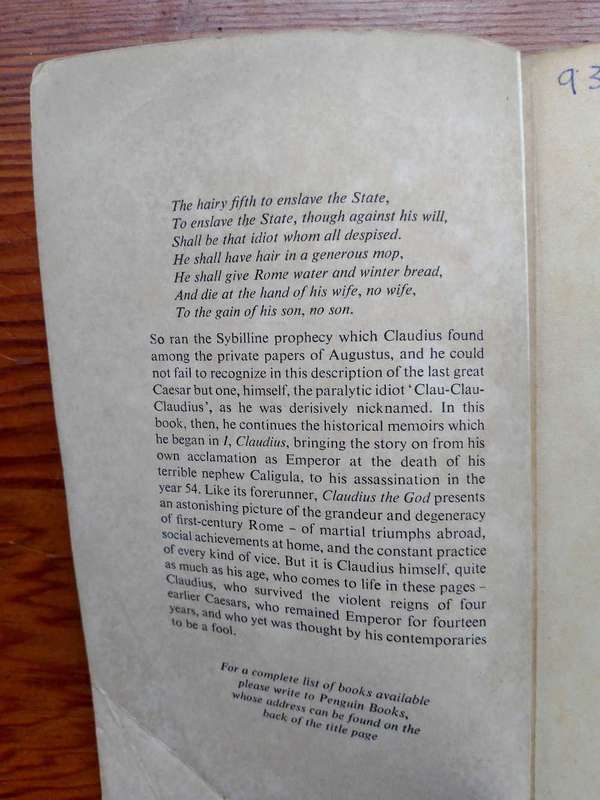 93

The hairy fifth to enslave the State,
To enslave the State, though against his will,
Shall be that idiot whom all despised.
He shall have hair in a generous mop,
He shall give Rome water and winter bread,
And die at the hand of his wife, no wife,
To the gain of his son, no son.

So ran the Sybilline prophecy which Claudius found among the private papers of Augustus, and he could not fail to recognize in this description of the last great Caesar but one, himself, the paralytic idiot 'Clau-Clau-Claudius', as he was derisively nicknamed. In this book, then, he continues the historical memoirs which he began in I, Claudius, bringing the story on from his own acclamation as Emperor at the death of his terrible nephew Caligula, to his assassination in the year 54. Like its forerunner, Claudius the God presents an astonishing picture of the grandeur and degeneracy of first-century Rome – of martial triumphs abroad, social achievements at home, and the constant practice of every kind of vice. But it is Claudius himself, quite as much as his age, who comes to life in these pages – Claudius, who survived the violent reigns of four earlier Caesars, who remained Emperor for fourteen years, and who yet was thought by his contemporaries to be a fool.

For a complete list of books available please write to Penguin Books, whose address can be found on the back of the title page